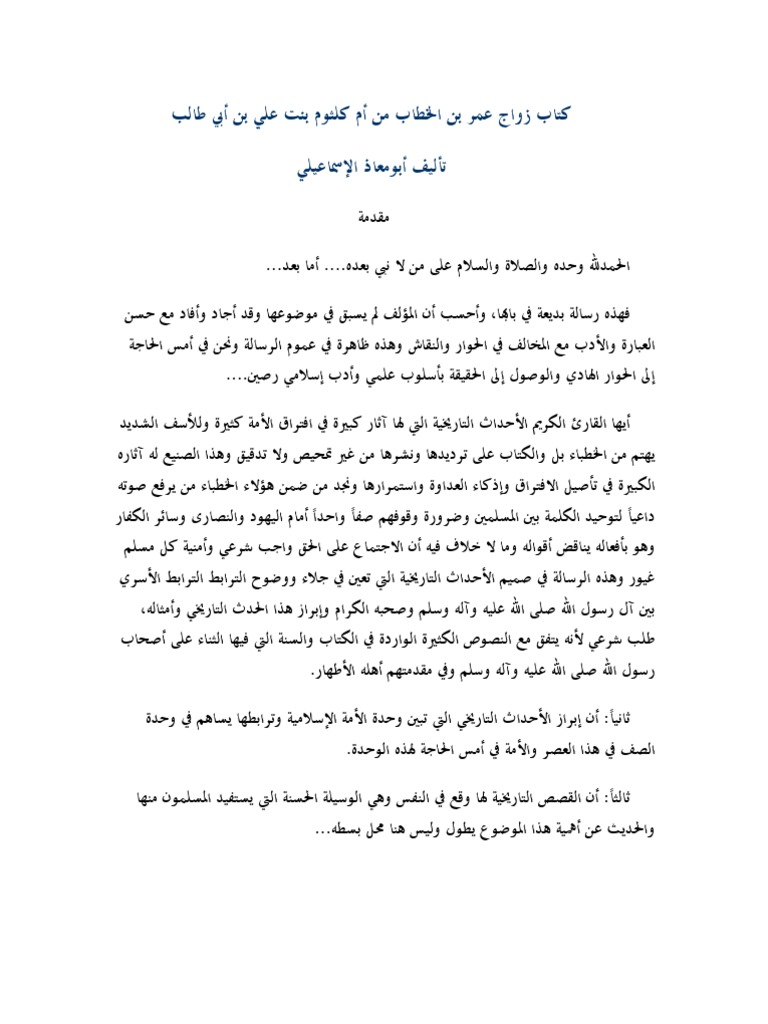 كتاب زواج عمر بن الخطاب من أم كلثوم بنت علي بن أبي طالب

تأليف أبومعاذ الإسماعيلي

مقدمة

الحمدلله وحده والصلاة والسلام على من لا نبي بعده.... أما بعد...

فهذه رسالة بديعة في بابها، وأحسب أن المؤلف لم يسبق في موضوعها وقد أجاد وأفاد مع حسن العبارة والأدب مع المخالف في الحوار والنقاش وهذه ظاهرة في عموم الرسالة ونحن في أمس الحاجة إلى الحوار الهادي والوصول إلى الحقيقة بأسلوب علمي وأدب إسلامي رصين....

أيها القارئ الكريم الأحداث التاريخية التي لها آثار كبيرة في افتراق الأمة كثيرة وللأسف الشديد يهتم من الخطباء بل والكتاب على ترديدها ونشرها من غير تمحيص ولا تدقيق وهذا الصنيع له آثاره الكبيرة في تأصيل الافتراق وإذكاء العداوة واستمرارها ونجد من ضمن هؤلاء الخطباء من يرفع صوته داعياً لتوحيد الكلمة بين المسلمين وضرورة وقوفهم صفاً واحداً أمام اليهود والنصارى وسائر الكفار وهو بأفعاله يناقض أقواله وما لا خلاف فيه أن الاجتماع على الحق واجب شرعي وأمنية كل مسلم غيور وهذه الرسالة في صميم الأحداث التاريخية التي تعين في جلاء ووضوح الترابط الترابط الأسري بين آل رسول الله صلى الله عليه وآله وسلم وصحبه الكرام وإبراز هذا الحدث التاريخي وأمثاله، طلب شرعي لأنه يتفق مع النصوص الكثيرة الواردة في الكتاب والسنة التي فيها الثناء على أصحاب رسول الله صلى الله عليه وآله وسلم وفي مقدمتهم أهله الأطهار.

ثانياً: أن إبراز الأحداث التاريخي التي تبين وحدة الأمة الإسلامية وترابطها يساهم في وحدة الصف في هذا العصر والأمة في أمس الحاجة لهذه الوحدة.

ثالثاً: أن القصص التاريخية لها وقع في النفس وهي الوسيلة الحسنة التي يستفيد المسلمون منها والحديث عن أهمية هذا الموضوع يطول وليس هنا محل بسطه...